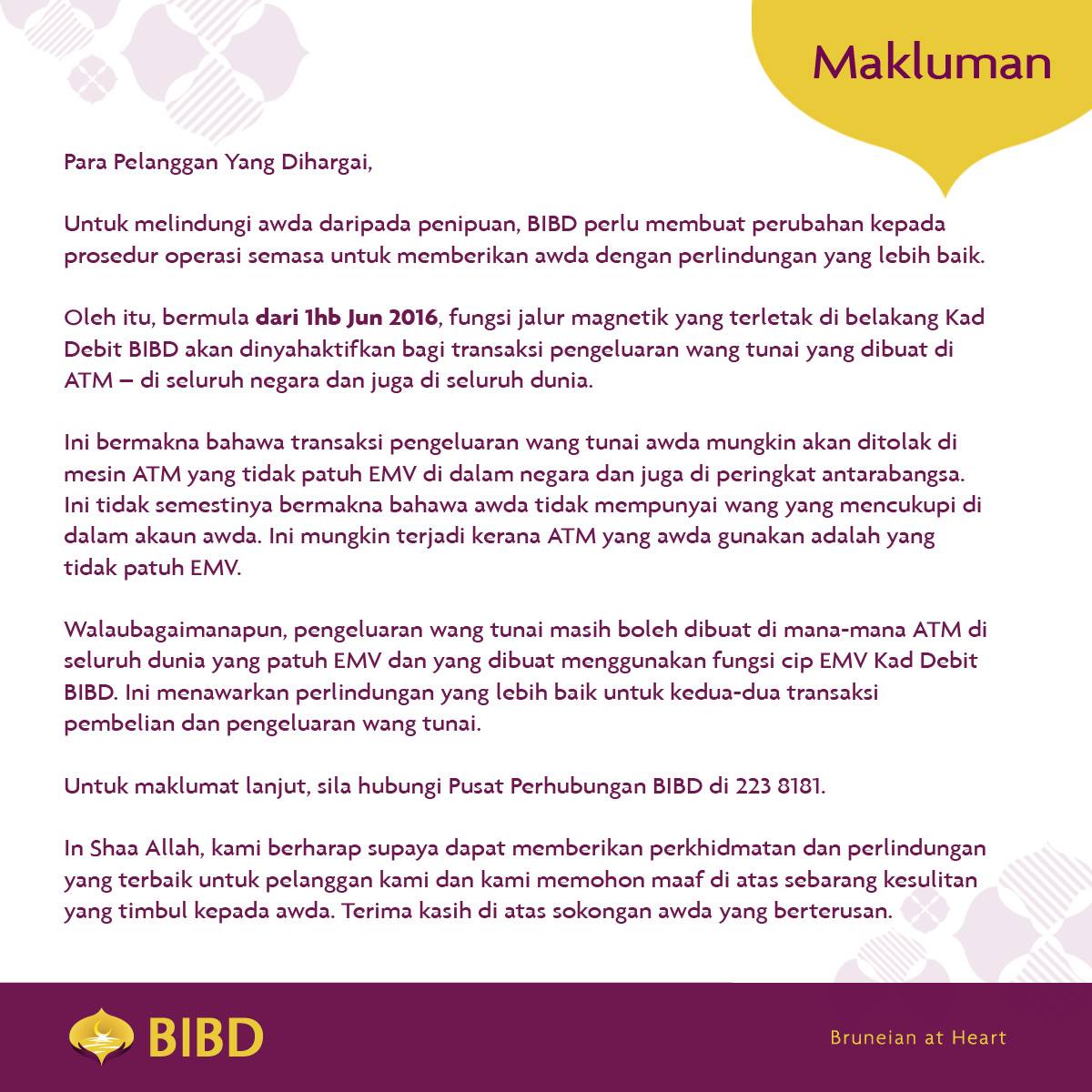 Makluman

Para Pelanggan Yang Dihargai,

Untuk melindungi awda daripada penipuan, BIBD perlu membuat perubahan kepada prosedur operasi semasa untuk memberikan awda dengan perlindungan yang lebih baik.

Oleh itu, bermula dari 1hb Jun 2016, fungsi jalur magnetik yang terletak di belakang Kad Debit BIBD akan dinyahaktifkan bagi transaksi pengeluaran wang tunai yang dibuat di ATM – di seluruh negara dan juga di seluruh dunia.

Ini bermakna bahawa transaksi pengeluaran wang tunai awda mungkin akan ditolak di mesin ATM yang tidak patuh EMV di dalam negara dan juga di peringkat antarabangsa. Ini tidak semestinya bermakna bahawa awda tidak mempunyai wang yang mencukupi di dalam akaun awda. Ini mungkin terjadi kerana ATM yang awda gunakan adalah yang tidak patuh EMV.

Walaubagaimanapun, pengeluaran wang tunai masih boleh dibuat di mana-mana ATM di seluruh dunia yang patuh EMV dan yang dibuat menggunakan fungsi cip EMV Kad Debit BIBD. Ini menawarkan perlindungan yang lebih baik untuk kedua-dua transaksi pembelian dan pengeluaran wang tunai.

Untuk maklumat lanjut, sila hubungi Pusat Perhubungan BIBD di 223 8181.

In Shaa Allah, kami berharap supaya dapat memberikan perkhidmatan dan perlindungan yang terbaik untuk pelanggan kami dan kami memohon maaf di atas sebarang kesulitan yang timbul kepada awda. Terima kasih di atas sokongan awda yang berterusan.

BIBD

Bruneian at Heart